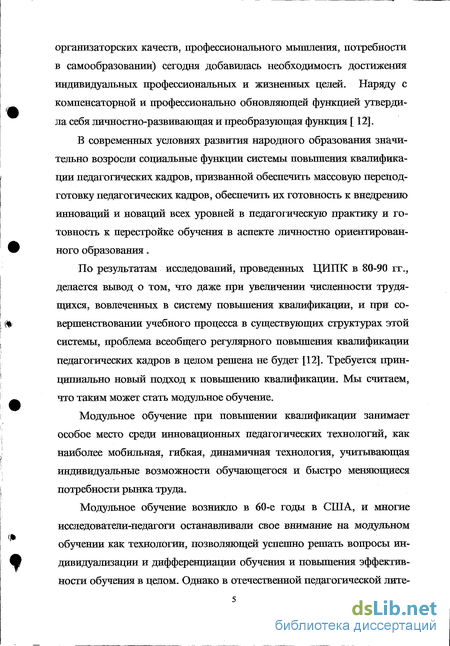 организаторских качеств, профессионального мышления, потребности в самообразовании) сегодня добавилась необходимость достижения индивидуальных профессиональных и жизненных целей. Наряду с компенсаторной и профессионально обновляющей функцией утвердила себя личностно-развивающая и преобразующая функция [ 12].

В современных условиях развития народного образования значительно возросли социальные функции системы повышения квалификации педагогических кадров, призванной обеспечить массовую переподготовку педагогических кадров, обеспечить их готовность к внедрению инноваций и новаций всех уровней в педагогическую практику и готовность к перестройке обучения в аспекте личностно ориентированного образования .

По результатам исследований, проведенных ЦИПК в 80-90 гг., делается вывод о том, что даже при увеличении численности трудящихся, вовлеченных в систему повышения квалификации, и при совершенствовании учебного процесса в существующих структурах этой системы, проблема всеобщего регулярного повышения квалификации педагогических кадров в целом решена не будет [12]. Требуется принципиально новый подход к повышению квалификации. Мы считаем, что таким может стать модульное обучение.

Модульное обучение при повышении квалификации занимает особое место среди инновационных педагогических технологий, как наиболее мобильная, гибкая, динамичная технология, учитывающая индивидуальные возможности обучающегося и быстро меняющиеся потребности рынка труда.

Модульное обучение возникло в 60-е годы в США, и многие исследователи-педагоги останавливали свое внимание на модульном обучении как технологии, позволяющей успешно решать вопросы индивидуализации и дифференциации обучения и повышения эффективности обучения в целом. Однако в отечественной педагогической лите-

5

dsLib.net
библиотека диссертаций